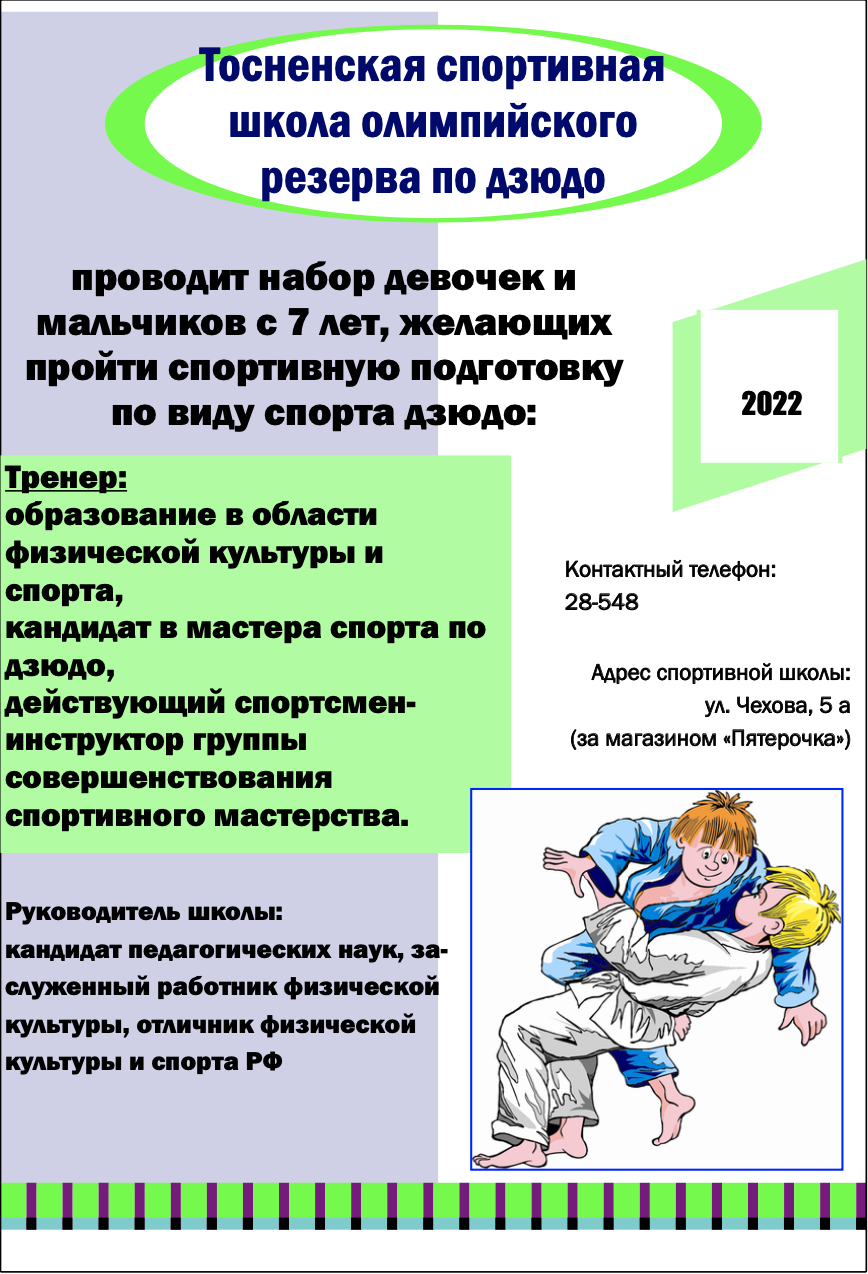 Тосненская спортивная школа олимпийского резерва по дзюдо

проводит набор девочек и мальчиков с 7 лет, желающих пройти спортивную подготовку по виду спорта дзюдо:

2022

Тренер:
образование в области физической культуры и спорта,
кандидат в мастера спорта по дзюдо,
действующий спортсмен-инструктор группы совершенствования спортивного мастерства.

Контактный телефон:
28-548

Адрес спортивной школы:
ул. Чехова, 5 а
(за магазином «Пятерочка»)

Руководитель школы:
кандидат педагогических наук, заслуженный работник физической культуры, отличник физической культуры и спорта РФ